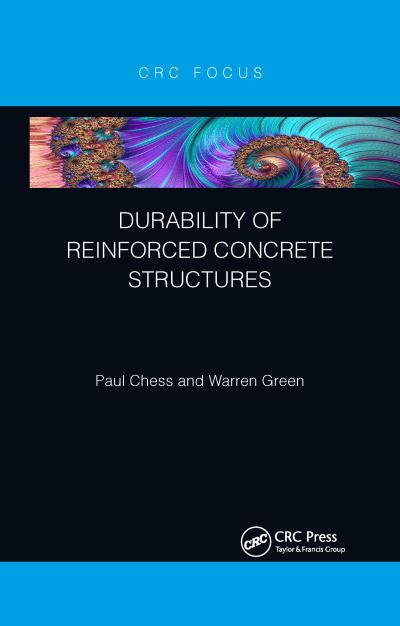 CRC FOCUS

DURABILITY OF REINFORCED CONCRETE STRUCTURES

Paul Chess and Warren Green

CRC

CRC Press
Taylor & Francis Group